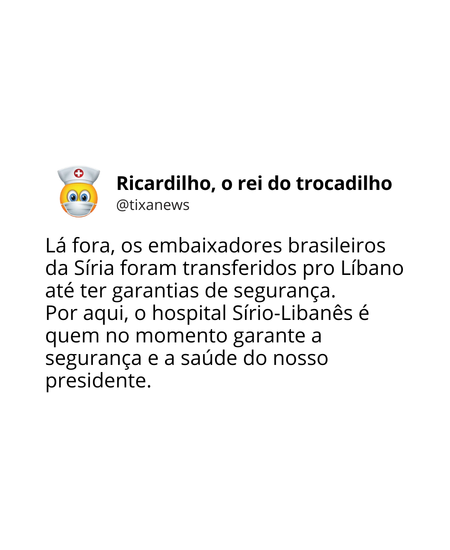 Ricardilho, o rei do trocadilho
@tixanews

Lá fora, os embaixadores brasileiros da Síria foram transferidos pro Líbano até ter garantias de segurança.
Por aqui, o hospital Sírio-Libanês é quem no momento garante a segurança e a saúde do nosso presidente.